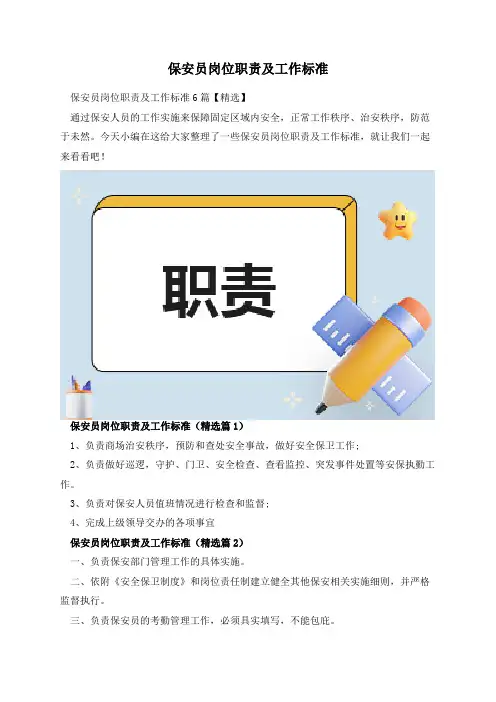 保安员岗位职责及工作标准

保安员岗位职责及工作标准6篇【精选】

通过保安人员的工作实施来保障固定区域内安全，正常工作秩序、治安秩序，防范于未然。今天小编在这给大家整理了一些保安员岗位职责及工作标准，就让我们一起来看看吧！

职责

保安员岗位职责及工作标准（精选篇1）

1、负责商场治安秩序，预防和查处安全事故，做好安全保卫工作；

2、负责做好巡逻，守护、门卫、安全检查、查看监控、突发事件处置等安保执勤工作。

3、负责对保安人员值班情况进行检查和监督；

4、完成上级领导交办的各项事宜

保安员岗位职责及工作标准（精选篇2）

一、负责保安部门管理工作的具体实施。

二、依附《安全保卫制度》和岗位责任制建立健全其他保安相关实施细则，并严格监督执行。

三、负责保安员的考勤管理工作，必须具实填写，不能包庇。